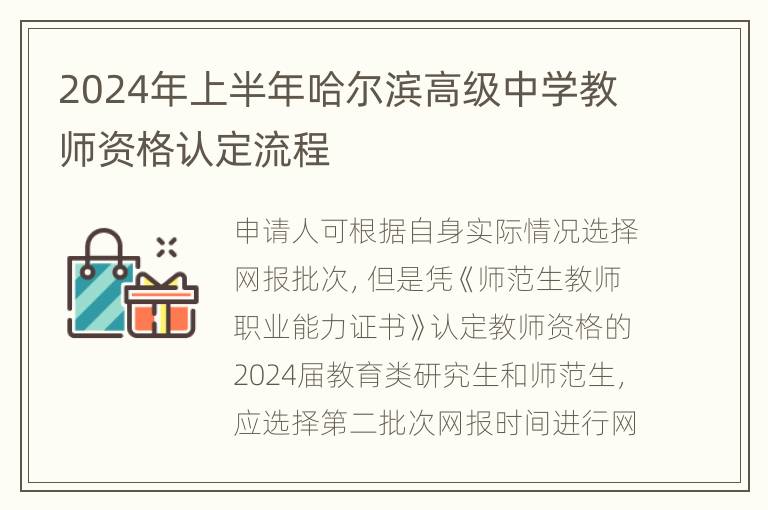 2024年上半年哈尔滨高级中学教师资格认定流程

申请人可根据自身实际情况选择网报批次，但是凭《师范生教师职业能力证书》认定教师资格的2024届教育类研究生和师范生，应选择第二批次网报时间进行网